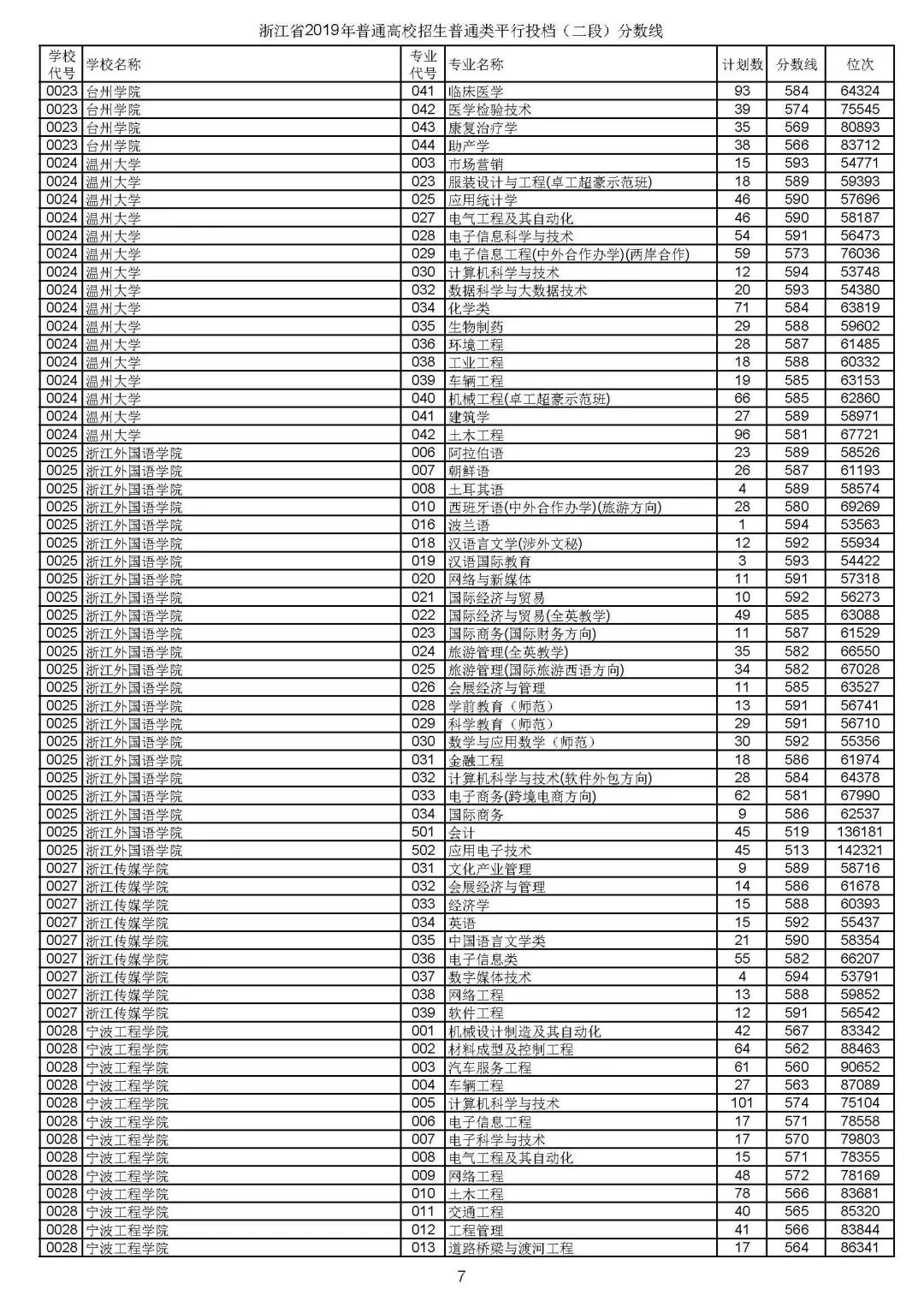 浙江省2019年普通高校招生普通类平行投档（二段）分数线

| 学校代号 | 学校名称 | 专业代号 | 专业名称 | 计划数 | 分数线 | 位次 |
|---|---|---|---|---|---|---|
| 0023 | 台州学院 | 041 | 临床医学 | 93 | 584 | 64324 |
| 0023 | 台州学院 | 042 | 医学检验技术 | 39 | 574 | 75545 |
| 0023 | 台州学院 | 043 | 康复治疗学 | 35 | 569 | 80893 |
| 0023 | 台州学院 | 044 | 助产学 | 38 | 566 | 83712 |
| 0024 | 温州大学 | 003 | 市场营销 | 15 | 593 | 54771 |
| 0024 | 温州大学 | 023 | 服装设计与工程(卓工超豪示范班) | 18 | 589 | 59393 |
| 0024 | 温州大学 | 025 | 应用统计学 | 46 | 590 | 57696 |
| 0024 | 温州大学 | 027 | 电气工程及其自动化 | 46 | 590 | 58187 |
| 0024 | 温州大学 | 028 | 电子信息科学与技术 | 54 | 591 | 56473 |
| 0024 | 温州大学 | 029 | 电子信息工程(中外合作办学)(两岸合作) | 59 | 573 | 76036 |
| 0024 | 温州大学 | 030 | 计算机科学与技术 | 12 | 594 | 53748 |
| 0024 | 温州大学 | 032 | 数据科学与大数据技术 | 20 | 593 | 54380 |
| 0024 | 温州大学 | 034 | 化学类 | 71 | 584 | 63819 |
| 0024 | 温州大学 | 035 | 生物制药 | 29 | 588 | 59602 |
| 0024 | 温州大学 | 036 | 环境工程 | 28 | 587 | 61485 |
| 0024 | 温州大学 | 038 | 工业工程 | 18 | 588 | 60332 |
| 0024 | 温州大学 | 039 | 车辆工程 | 19 | 585 | 63153 |
| 0024 | 温州大学 | 040 | 机械工程(卓工超豪示范班) | 66 | 585 | 62860 |
| 0024 | 温州大学 | 041 | 建筑学 | 27 | 589 | 58971 |
| 0024 | 温州大学 | 042 | 土木工程 | 96 | 581 | 67721 |
| 0025 | 浙江外国语学院 | 006 | 阿拉伯语 | 23 | 589 | 58526 |
| 0025 | 浙江外国语学院 | 007 | 朝鲜语 | 26 | 587 | 61193 |
| 0025 | 浙江外国语学院 | 008 | 土耳其语 | 4 | 589 | 58574 |
| 0025 | 浙江外国语学院 | 010 | 西班牙语(中外合作办学)(旅游方向) | 28 | 580 | 69269 |
| 0025 | 浙江外国语学院 | 016 | 波兰语 | 1 | 594 | 53563 |
| 0025 | 浙江外国语学院 | 018 | 汉语言文学(涉外文秘) | 12 | 592 | 55934 |
| 0025 | 浙江外国语学院 | 019 | 汉语国际教育 | 3 | 593 | 54422 |
| 0025 | 浙江外国语学院 | 020 | 网络与新媒体 | 11 | 591 | 57318 |
| 0025 | 浙江外国语学院 | 021 | 国际经济与贸易 | 10 | 592 | 56273 |
| 0025 | 浙江外国语学院 | 022 | 国际经济与贸易(全英教学) | 49 | 585 | 63088 |
| 0025 | 浙江外国语学院 | 023 | 国际商务(国际财务方向) | 11 | 587 | 61529 |
| 0025 | 浙江外国语学院 | 024 | 旅游管理(全英教学) | 35 | 582 | 66550 |
| 0025 | 浙江外国语学院 | 025 | 旅游管理(国际旅游西语方向) | 34 | 582 | 67028 |
| 0025 | 浙江外国语学院 | 026 | 会展经济与管理 | 11 | 585 | 63527 |
| 0025 | 浙江外国语学院 | 028 | 学前教育（师范） | 13 | 591 | 56741 |
| 0025 | 浙江外国语学院 | 029 | 科学教育（师范） | 29 | 591 | 56710 |
| 0025 | 浙江外国语学院 | 030 | 数学与应用数学（师范） | 30 | 592 | 55356 |
| 0025 | 浙江外国语学院 | 031 | 金融工程 | 18 | 586 | 61974 |
| 0025 | 浙江外国语学院 | 032 | 计算机科学与技术(软件外包方向) | 28 | 584 | 64378 |
| 0025 | 浙江外国语学院 | 033 | 电子商务(跨境电商方向) | 62 | 581 | 67990 |
| 0025 | 浙江外国语学院 | 034 | 国际商务 | 9 | 586 | 62537 |
| 0025 | 浙江外国语学院 | 501 | 会计 | 45 | 519 | 136181 |
| 0025 | 浙江外国语学院 | 502 | 应用电子技术 | 45 | 513 | 142321 |
| 0027 | 浙江传媒学院 | 031 | 文化产业管理 | 9 | 589 | 58716 |
| 0027 | 浙江传媒学院 | 032 | 会展经济与管理 | 14 | 586 | 61678 |
| 0027 | 浙江传媒学院 | 033 | 经济学 | 15 | 588 | 60393 |
| 0027 | 浙江传媒学院 | 034 | 英语 | 15 | 592 | 55437 |
| 0027 | 浙江传媒学院 | 035 | 中国语言文学类 | 21 | 590 | 58354 |
| 0027 | 浙江传媒学院 | 036 | 电子信息类 | 55 | 582 | 66207 |
| 0027 | 浙江传媒学院 | 037 | 数字媒体技术 | 4 | 594 | 53791 |
| 0027 | 浙江传媒学院 | 038 | 网络工程 | 13 | 588 | 59852 |
| 0027 | 浙江传媒学院 | 039 | 软件工程 | 12 | 591 | 56542 |
| 0028 | 宁波工程学院 | 001 | 机械设计制造及其自动化 | 42 | 567 | 83342 |
| 0028 | 宁波工程学院 | 002 | 材料成型及控制工程 | 64 | 562 | 88463 |
| 0028 | 宁波工程学院 | 003 | 汽车服务工程 | 61 | 560 | 90652 |
| 0028 | 宁波工程学院 | 004 | 车辆工程 | 27 | 563 | 87089 |
| 0028 | 宁波工程学院 | 005 | 计算机科学与技术 | 101 | 574 | 75104 |
| 0028 | 宁波工程学院 | 006 | 电子信息工程 | 17 | 571 | 78558 |
| 0028 | 宁波工程学院 | 007 | 电子科学与技术 | 17 | 570 | 79803 |
| 0028 | 宁波工程学院 | 008 | 电气工程及其自动化 | 15 | 571 | 78355 |
| 0028 | 宁波工程学院 | 009 | 网络工程 | 48 | 572 | 78169 |
| 0028 | 宁波工程学院 | 010 | 土木工程 | 78 | 566 | 83681 |
| 0028 | 宁波工程学院 | 011 | 交通工程 | 40 | 565 | 85320 |
| 0028 | 宁波工程学院 | 012 | 工程管理 | 41 | 566 | 83844 |
| 0028 | 宁波工程学院 | 013 | 道路桥梁与渡河工程 | 17 | 564 | 86341 |

7